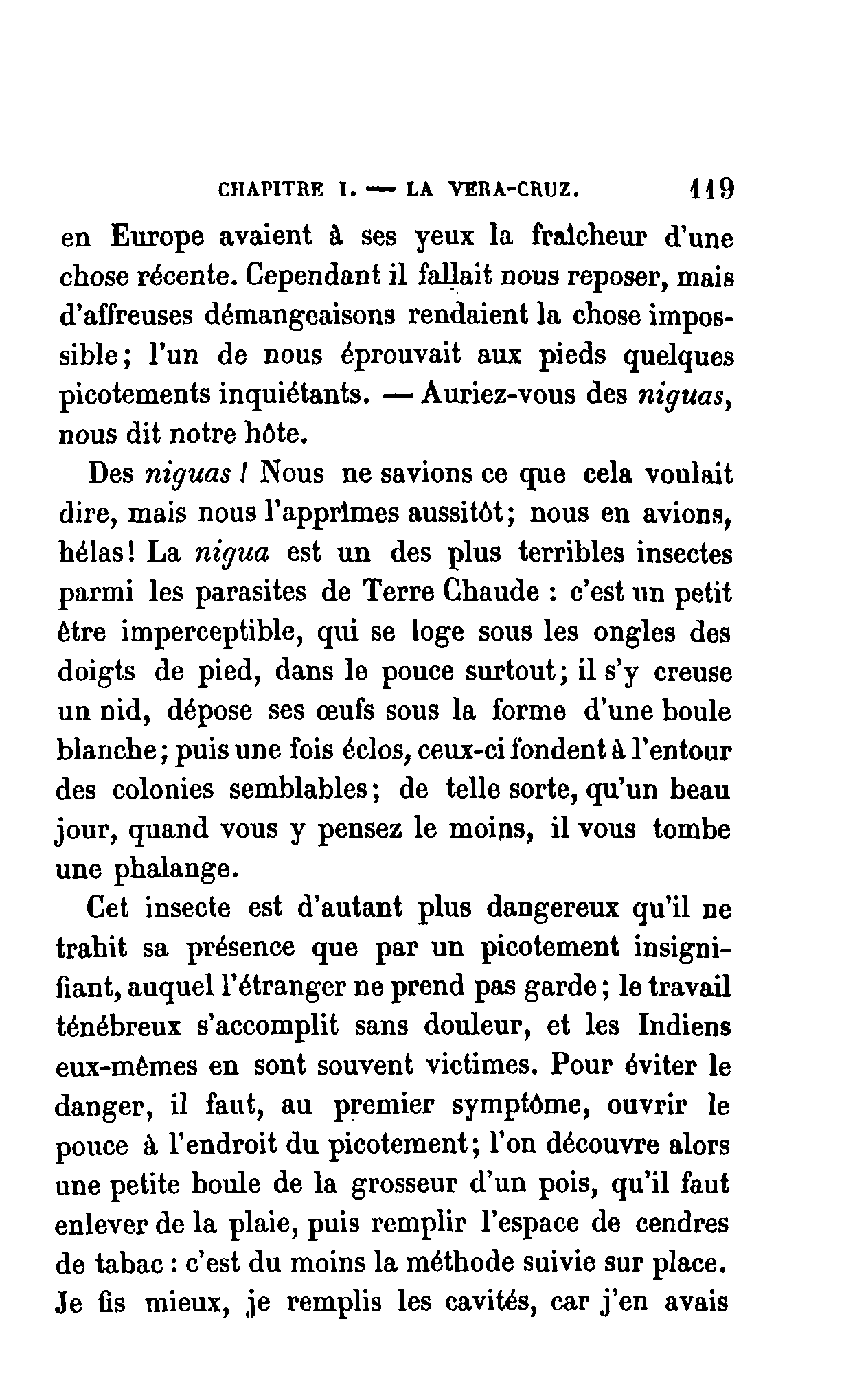 CHAPITRE I. — LA VERA-CRUZ. 119

en Europe avaient à ses yeux la fraîcheur d'une chose récente. Cependant il fallait nous reposer, mais d'affreuses démangeaisons rendaient la chose impossible; l'un de nous éprouvait aux pieds quelques picotements inquiétants. — Auriez-vous des niguas, nous dit notre hôte.

Des niguas ! Nous ne savions ce que cela voulait dire, mais nous l'apprîmes aussitôt; nous en avions, hélas! La nigua est un des plus terribles insectes parmi les parasites de Terre Chaude : c'est un petit être imperceptible, qui se loge sous les ongles des doigts de pied, dans le pouce surtout; il s'y creuse un nid, dépose ses œufs sous la forme d'une boule blanche; puis une fois éclos, ceux-ci fondent à l'entour des colonies semblables; de telle sorte, qu'un beau jour, quand vous y pensez le moins, il vous tombe une phalange.

Cet insecte est d'autant plus dangereux qu'il ne trahit sa présence que par un picotement insignifiant, auquel l'étranger ne prend pas garde; le travail ténébreux s'accomplit sans douleur, et les Indiens eux-mêmes en sont souvent victimes. Pour éviter le danger, il faut, au premier symptôme, ouvrir le pouce à l'endroit du picotement; l'on découvre alors une petite boule de la grosseur d'un pois, qu'il faut enlever de la plaie, puis remplir l'espace de cendres de tabac : c'est du moins la méthode suivie sur place. Je fis mieux, je remplis les cavités, car j'en avais